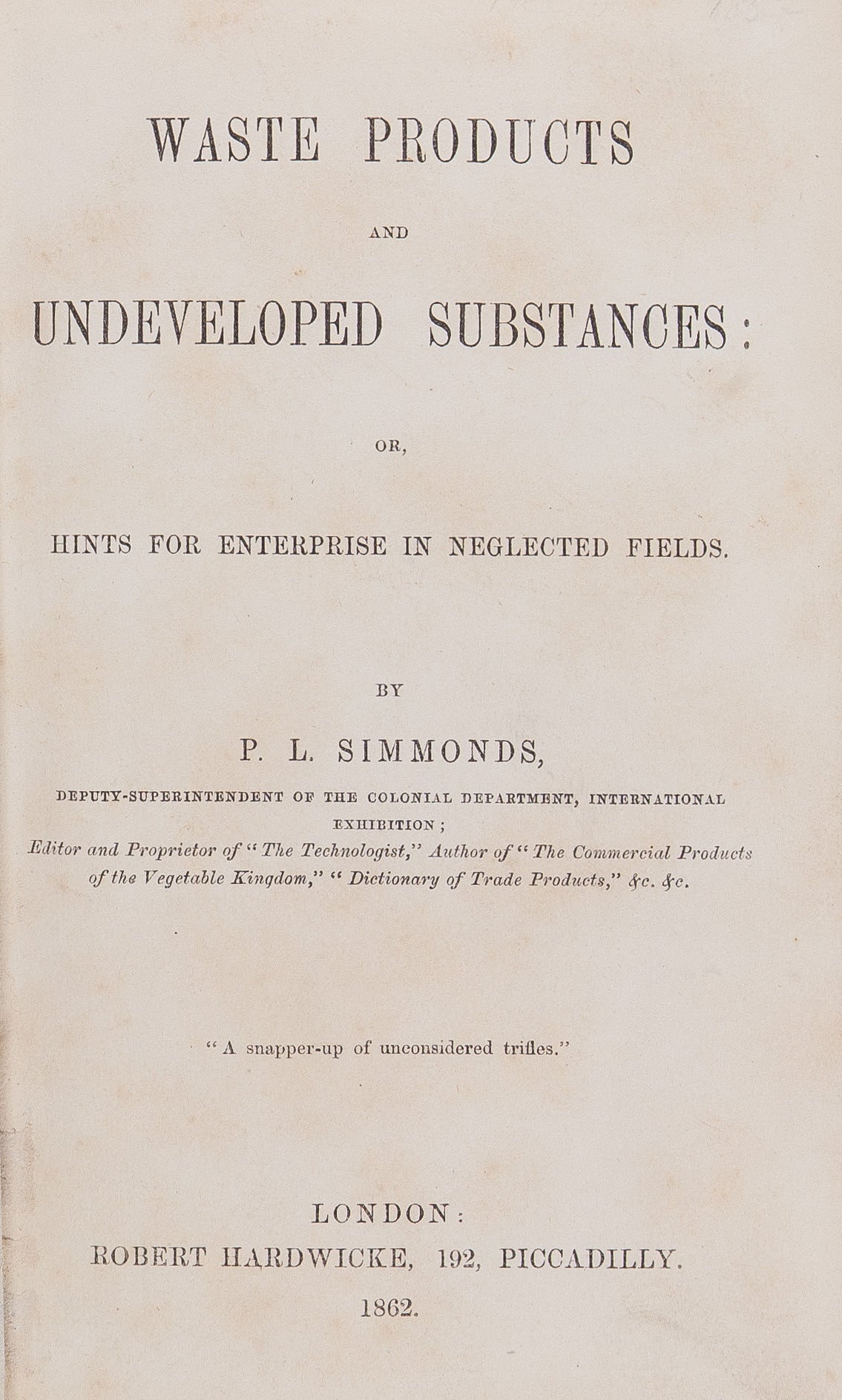 WASTE PRODUCTS

AND

UNDEVELOPED SUBSTANCES:

OR,

HINTS FOR ENTERPRISE IN NEGLECTED FIELDS.

BY

P. L. SIMMONDS,

DEPUTY-SUPERINTENDENT OF THE COLONIAL DEPARTMENT, INTERNATIONAL EXHIBITION;

Editor and Proprietor of "The Technologist," Author of "The Commercial Products of the Vegetable Kingdom," "Dictionary of Trade Products," &c. &c.

"A snapper-up of unconsidered trifles."

LONDON:
ROBERT HARDWICKE, 192, PICCADILLY.
1862.